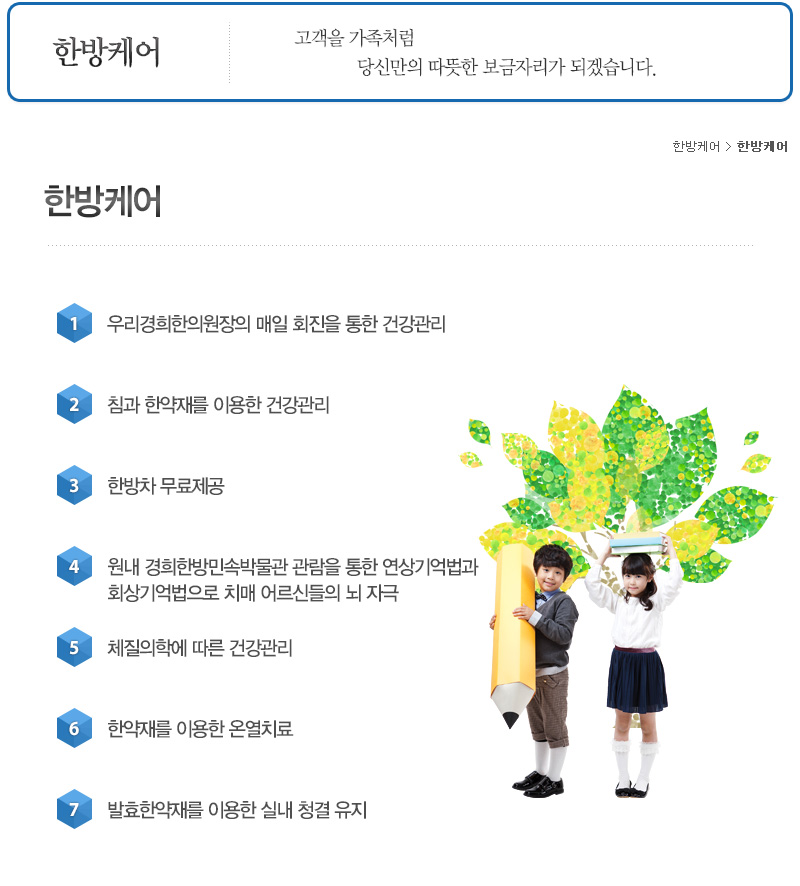 한방케어

고객을 가족처럼
당신만의 따뜻한 보금자리가 되겠습니다.

한방케어 > 한방케어

한방케어

1 우리경희한의원장의 매일 회진을 통한 건강관리

2 침과 한약재를 이용한 건강관리

3 한방차 무료제공

4 원내 경희한방민속박물관 관람을 통한 연상기억법과 회상기억법으로 치매 어르신들의 뇌 자극

5 체질의학에 따른 건강관리

6 한약재를 이용한 온열치료

7 발효한약재를 이용한 실내 청결 유지